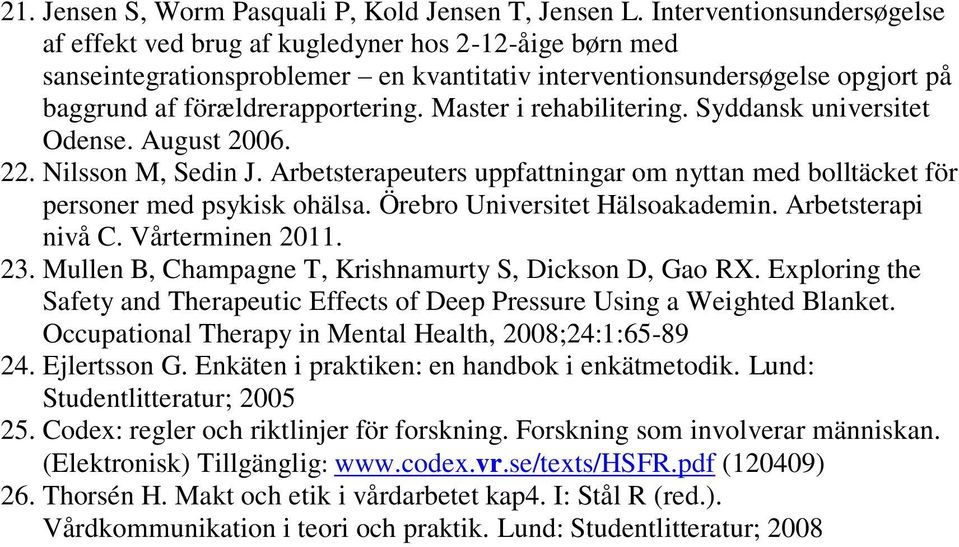 21. Jensen S, Worm Pasquali P, Kold Jensen T, Jensen L. Interventionsundersøgelse af effekt ved brug af kugledyner hos 2-12-åige børn med sanseintegrationsproblemer – en kvantitativ interventionsundersøgelse opgjort på baggrund af förældrerapportering. Master i rehabilitering. Syddansk universitet Odense. August 2006.
22. Nilsson M, Sedin J. Arbetsterapeuters uppfattningar om nyttan med bolltäcket för personer med psykisk ohälsa. Örebro Universitet Hälsoakademin. Arbetsterapi nivå C. Vårterminen 2011.
23. Mullen B, Champagne T, Krishnamurty S, Dickson D, Gao RX. Exploring the Safety and Therapeutic Effects of Deep Pressure Using a Weighted Blanket. Occupational Therapy in Mental Health, 2008;24:1:65-89
24. Ejlertsson G. Enkäten i praktiken: en handbok i enkätmetodik. Lund: Studentlitteratur; 2005
25. Codex: regler och riktlinjer för forskning. Forskning som involverar människan. (Elektronisk) Tillgänglig: www.codex.vr.se/texts/HSFR.pdf (120409)
26. Thorsén H. Makt och etik i vårdarbetet kap4. I: Stål R (red.). Vårdkommunikation i teori och praktik. Lund: Studentlitteratur; 2008